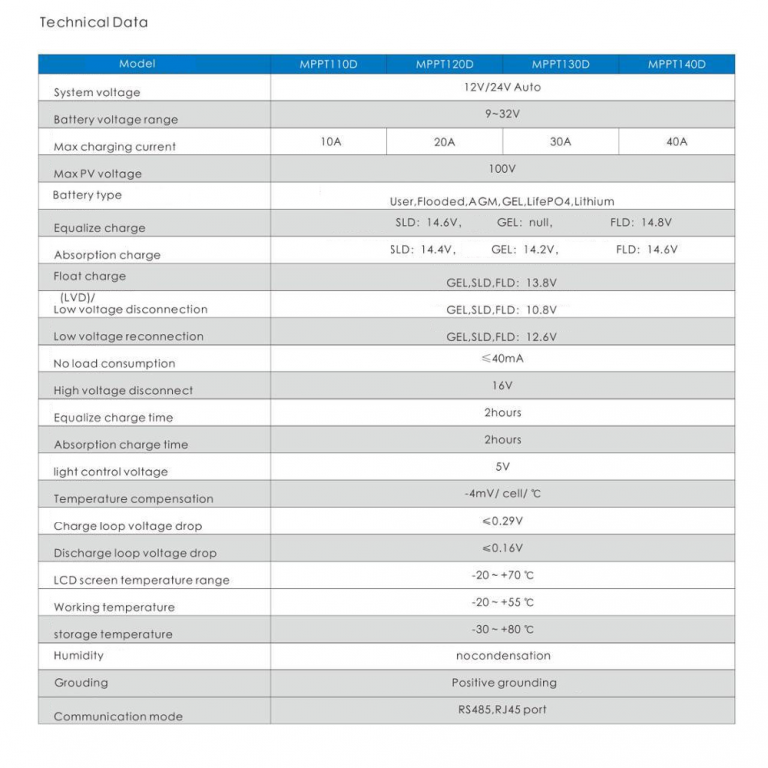 Technical Data

| Model | MPPT110D | MPPT120D | MPPT130D | MPPT140D |
|---|---|---|---|---|
| System voltage | 12V/24V Auto | | | |
| Battery voltage range | 9~32V | | | |
| Max charging current | 10A | 20A | 30A | 40A |
| Max PV voltage | 100V | | | |
| Battery type | User,Flooded,AGM,GEL,LifePO4,Lithium | | | |
| Equalize charge | SLD: 14.6V, GEL: null, FLD: 14.8V | | | |
| Absorption charge | SLD: 14.4V, GEL: 14.2V, FLD: 14.6V | | | |
| Float charge | GEL,SLD,FLD: 13.8V | | | |
| (LVD)/ Low voltage disconnection | GEL,SLD,FLD: 10.8V | | | |
| Low voltage reconnection | GEL,SLD,FLD: 12.6V | | | |
| No load consumption | ≤40mA | | | |
| High voltage disconnect | 16V | | | |
| Equalize charge time | 2hours | | | |
| Absorption charge time | 2hours | | | |
| light control voltage | 5V | | | |
| Temperature compensation | -4mV/ cell/ ℃ | | | |
| Charge loop voltage drop | ≤0.29V | | | |
| Discharge loop voltage drop | ≤0.16V | | | |
| LCD screen temperature range | -20 ~ +70 ℃ | | | |
| Working temperature | -20 ~ +55 ℃ | | | |
| storage temperature | -30 ~ +80 ℃ | | | |
| Humidity | nocondensation | | | |
| Grouding | Positive grounding | | | |
| Communication mode | RS485,RJ45 port | | | |